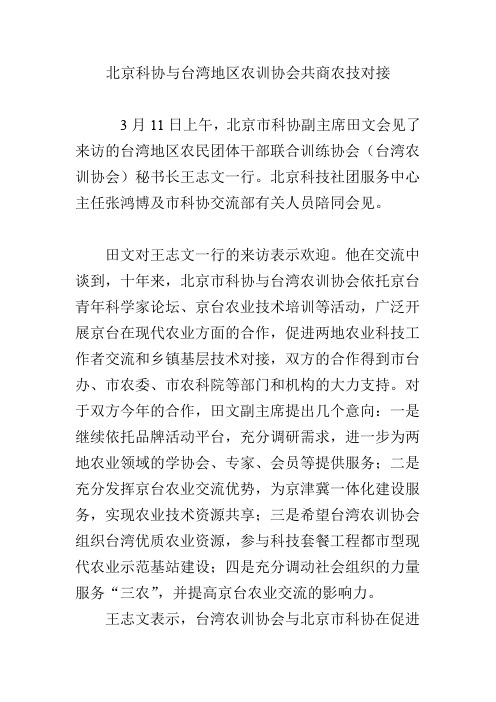 北京科协与台湾地区农训协会共商农技对接

3 月 11 日上午，北京市科协副主席田文会见了来访的台湾地区农民团体干部联合训练协会（台湾农训协会）秘书长王志文一行。北京科技社团服务中心主任张鸿博及市科协交流部有关人员陪同会见。

田文对王志文一行的来访表示欢迎。他在交流中谈到，十年来，北京市科协与台湾农训协会依托京台青年科学家论坛、京台农业技术培训等活动，广泛开展京台在现代农业方面的合作，促进两地农业科技工作者交流和乡镇基层技术对接，双方的合作得到市台办、市农委、市农科院等部门和机构的大力支持。对于双方今年的合作，田文副主席提出几个意向：一是继续依托品牌活动平台，充分调研需求，进一步为两地农业领域的学协会、专家、会员等提供服务；二是充分发挥京台农业交流优势，为京津冀一体化建设服务，实现农业技术资源共享；三是希望台湾农训协会组织台湾优质农业资源，参与科技套餐工程都市型现代农业示范基站建设；四是充分调动社会组织的力量服务“三农”，并提高京台农业交流的影响力。

王志文表示，台湾农训协会与北京市科协在促进